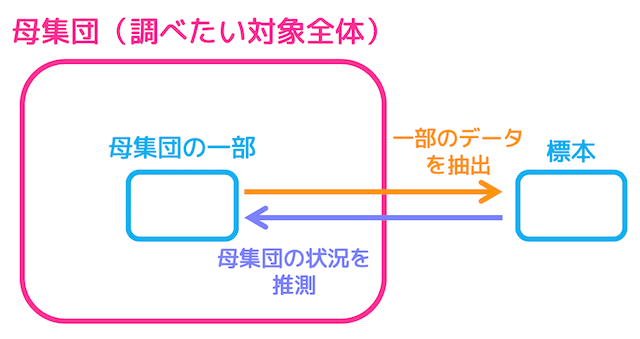 母集団（調べたい対象全体）

母集団の一部

一部のデータを抽出

標本

母集団の状況を推測